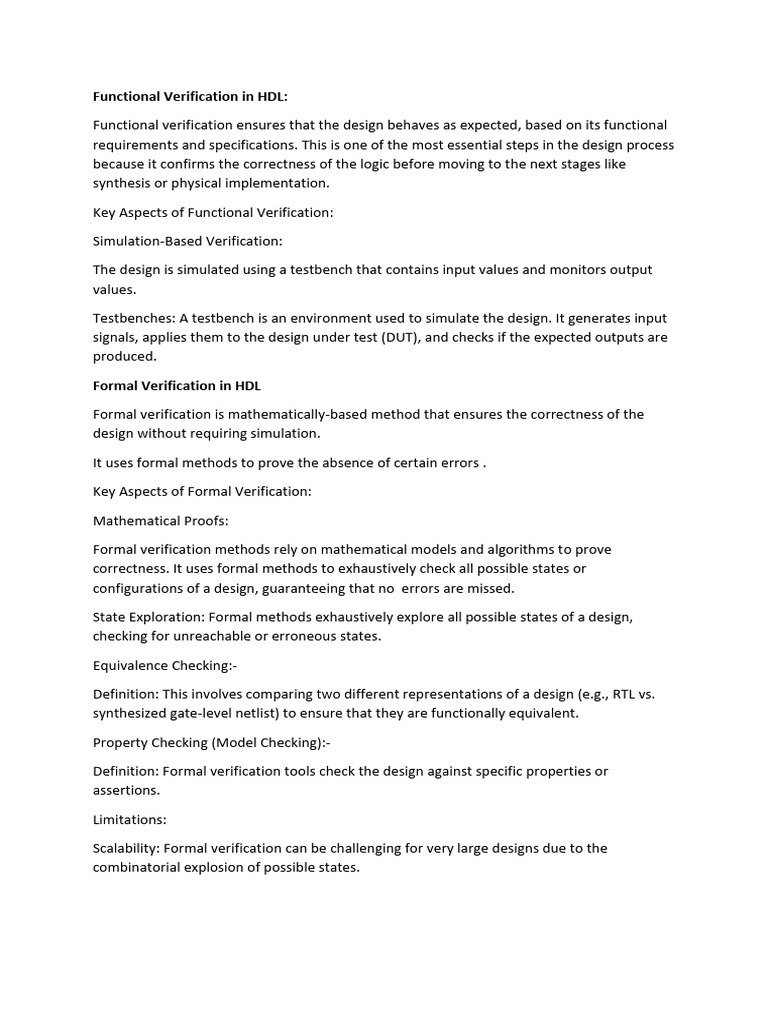 Functional Verification in HDL:

Functional verification ensures that the design behaves as expected, based on its functional requirements and specifications. This is one of the most essential steps in the design process because it confirms the correctness of the logic before moving to the next stages like synthesis or physical implementation.

Key Aspects of Functional Verification:

Simulation-Based Verification:

The design is simulated using a testbench that contains input values and monitors output values.

Testbenches: A testbench is an environment used to simulate the design. It generates input signals, applies them to the design under test (DUT), and checks if the expected outputs are produced.

Formal Verification in HDL

Formal verification is mathematically-based method that ensures the correctness of the design without requiring simulation.

It uses formal methods to prove the absence of certain errors .

Key Aspects of Formal Verification:

Mathematical Proofs:

Formal verification methods rely on mathematical models and algorithms to prove correctness. It uses formal methods to exhaustively check all possible states or configurations of a design, guaranteeing that no errors are missed.

State Exploration: Formal methods exhaustively explore all possible states of a design, checking for unreachable or erroneous states.

Equivalence Checking:-

Definition: This involves comparing two different representations of a design (e.g., RTL vs. synthesized gate-level netlist) to ensure that they are functionally equivalent.

Property Checking (Model Checking):-

Definition: Formal verification tools check the design against specific properties or assertions.

Limitations:

Scalability: Formal verification can be challenging for very large designs due to the combinatorial explosion of possible states.